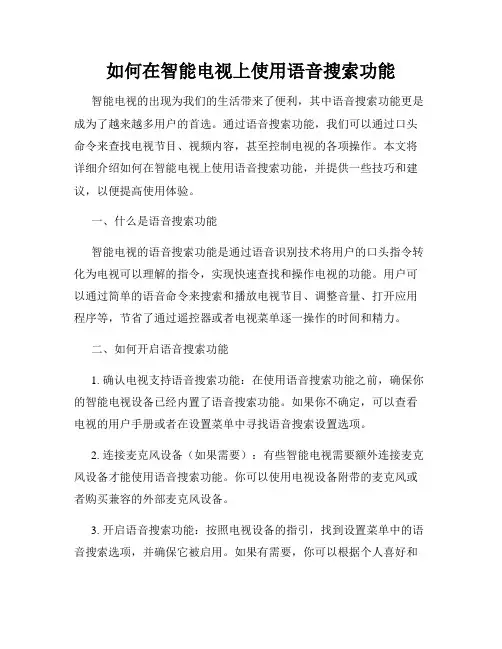 如何在智能电视上使用语音搜索功能

智能电视的出现为我们的生活带来了便利，其中语音搜索功能更是成为了越来越多用户的首选。通过语音搜索功能，我们可以通过口头命令来查找电视节目、视频内容，甚至控制电视的各项操作。本文将详细介绍如何在智能电视上使用语音搜索功能，并提供一些技巧和建议，以便提高使用体验。

一、什么是语音搜索功能

智能电视的语音搜索功能是通过语音识别技术将用户的口头指令转化为电视可以理解的指令，实现快速查找和操作电视的功能。用户可以通过简单的语音命令来搜索和播放电视节目、调整音量、打开应用程序等，节省了通过遥控器或者电视菜单逐一操作的时间和精力。

二、如何开启语音搜索功能

1. 确认电视支持语音搜索功能：在使用语音搜索功能之前，确保你的智能电视设备已经内置了语音搜索功能。如果你不确定，可以查看电视的用户手册或者在设置菜单中寻找语音搜索设置选项。

2. 连接麦克风设备（如果需要）：有些智能电视需要额外连接麦克风设备才能使用语音搜索功能。你可以使用电视设备附带的麦克风或者购买兼容的外部麦克风设备。

3. 开启语音搜索功能：按照电视设备的指引，找到设置菜单中的语音搜索选项，并确保它被启用。如果有需要，你可以根据个人喜好和